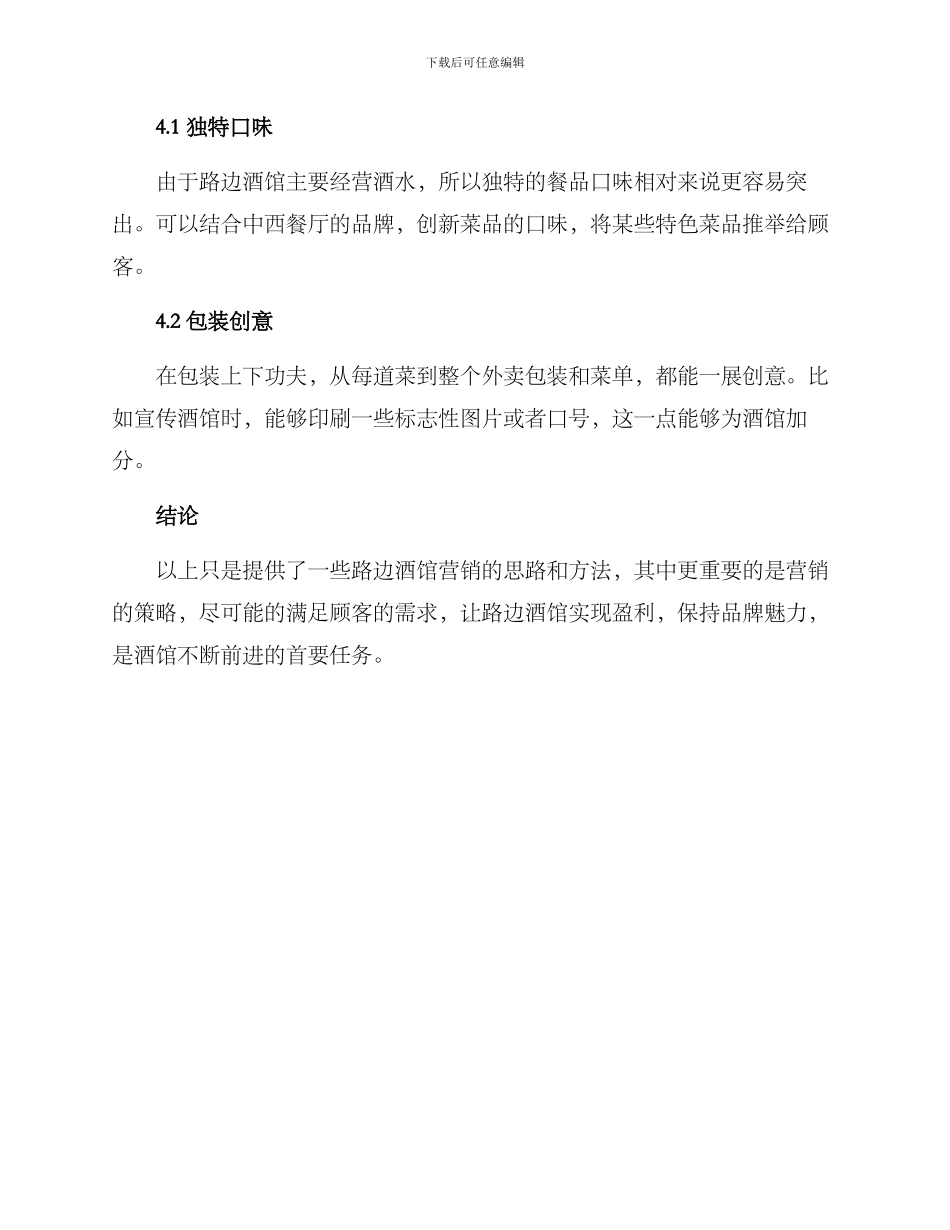 下载后可任意编辑

4.1 独特口味

由于路边酒馆主要经营酒水，所以独特的餐品口味相对来说更容易突出。可以结合中西餐厅的品牌，创新菜品的口味，将某些特色菜品推举给顾客。

4.2 包装创意

在包装上下功夫，从每道菜到整个外卖包装和菜单，都能一展创意。比如宣传酒馆时，能够印刷一些标志性图片或者口号，这一点能够为酒馆加分。

结论

以上只是提供了一些路边酒馆营销的思路和方法，其中更重要的是营销的策略，尽可能的满足顾客的需求，让路边酒馆实现盈利，保持品牌魅力，是酒馆不断前进的首要任务。